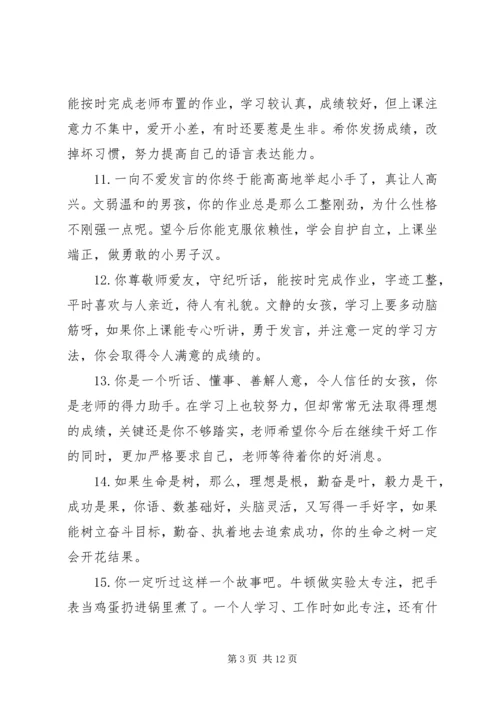 能按时完成老师布置的作业，学习较认真，成绩较好，但上课注意力不集中，爱开小差，有时还要惹是生非。希你发扬成绩，改掉坏习惯，努力提高自己的语言表达能力。

11. 一向不爱发言的你终于能高高地举起小手了，真让人高兴。文弱温和的男孩，你的作业总是那么工整刚劲，为什么性格不刚强一点呢。望今后你能克服依赖性，学会自护自立，上课坐端正，做勇敢的小男子汉。

12. 你尊敬师爱友，守纪听话，能按时完成作业，字迹工整，平时喜欢与人亲近，待人有礼貌。文静的女孩，学习上要多动脑筋呀，如果你上课能专心听讲，勇于发言，并注意一定的学习方法，你会取得令人满意的成绩的。

13. 你是一个听话、懂事、善解人意，令人信任的女孩，你是老师的得力助手。在学习上也较努力，但却常常无法取得理想的成绩，关键还是你不够踏实，老师希望你今后在继续干好工作的同时，更加严格要求自己，老师等待着你的好消息。

14. 如果生命是树，那么，理想是根，勤奋是叶，毅力是干，成功是果，你语、数基础好，头脑灵活，又写得一手好字，如果能树立奋斗目标，勤奋、执着地去追索成功，你的生命之树一定会开花结果。

15. 你一定听过这样一个故事吧。牛顿做实验太专注，把手表当鸡蛋扔进锅里煮了。一个人学习、工作时如此专注，还有什

第 3 页 共 12 页